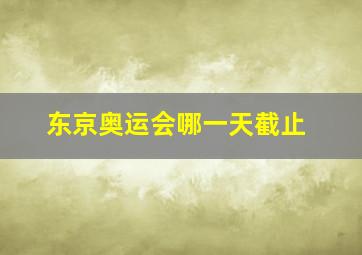 东京奥运会哪一天截止